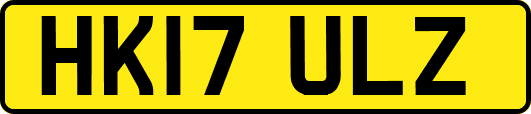 HK17 ULZ